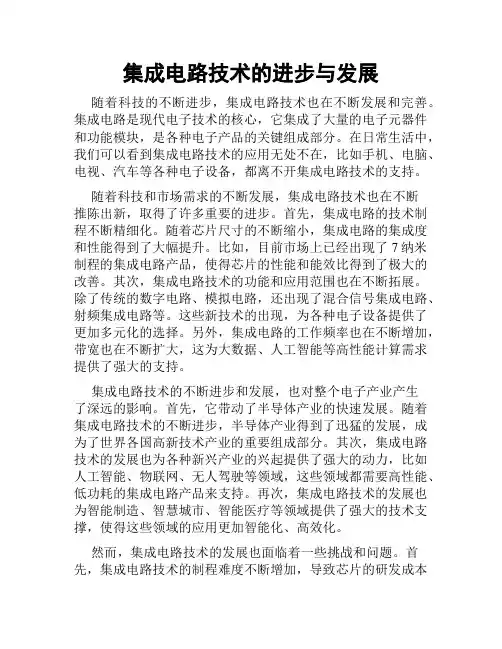 集成电路技术的进步与发展

随着科技的不断进步，集成电路技术也在不断发展和完善。集成电路是现代电子技术的核心，它集成了大量的电子元器件和功能模块，是各种电子产品的关键组成部分。在日常生活中，我们可以看到集成电路技术的应用无处不在，比如手机、电脑、电视、汽车等各种电子设备，都离不开集成电路技术的支持。

随着科技和市场需求的不断发展，集成电路技术也在不断推陈出新，取得了许多重要的进步。首先，集成电路的技术制程不断精细化。随着芯片尺寸的不断缩小，集成电路的集成度和性能得到了大幅提升。比如，目前市场上已经出现了 7 纳米制程的集成电路产品，使得芯片的性能和能效比得到了极大的改善。其次，集成电路技术的功能和应用范围也在不断拓展。除了传统的数字电路、模拟电路，还出现了混合信号集成电路、射频集成电路等。这些新技术的出现，为各种电子设备提供了更加多元化的选择。另外，集成电路的工作频率也在不断增加，带宽也在不断扩大，这为大数据、人工智能等高性能计算需求提供了强大的支持。

集成电路技术的不断进步和发展，也对整个电子产业产生了深远的影响。首先，它带动了半导体产业的快速发展。随着集成电路技术的不断进步，半导体产业得到了迅猛的发展，成为了世界各国高新技术产业的重要组成部分。其次，集成电路技术的发展也为各种新兴产业的兴起提供了强大的动力，比如人工智能、物联网、无人驾驶等领域，这些领域都需要高性能、低功耗的集成电路产品来支持。再次，集成电路技术的发展也为智能制造、智慧城市、智能医疗等领域提供了强大的技术支撑，使得这些领域的应用更加智能化、高效化。

然而，集成电路技术的发展也面临着一些挑战和问题。首先，集成电路技术的制程难度不断增加，导致芯片的研发成本